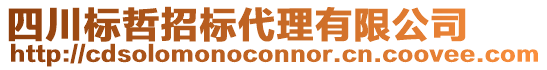 四川标哲招标代理有限公司
http://cdsolomonoconnor.cn.coovee.com